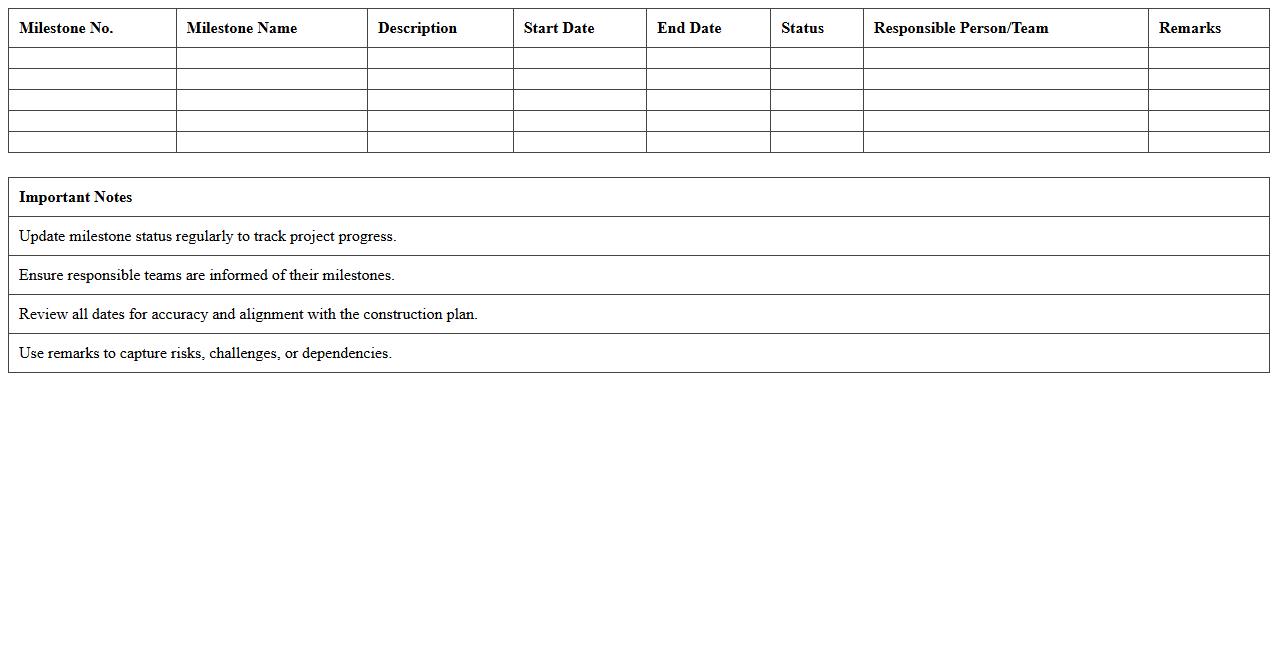 | Milestone No. | Milestone Name | Description | Start Date | End Date | Status | Responsible Person/Team | Remarks |
|---|---|---|---|---|---|---|---|
| | | | | | | | |
| | | | | | | | |
| | | | | | | | |
| | | | | | | | |
| | | | | | | | |

| Important Notes |
|---|
| Update milestone status regularly to track project progress. |
| Ensure responsible teams are informed of their milestones. |
| Review all dates for accuracy and alignment with the construction plan. |
| Use remarks to capture risks, challenges, or dependencies. |